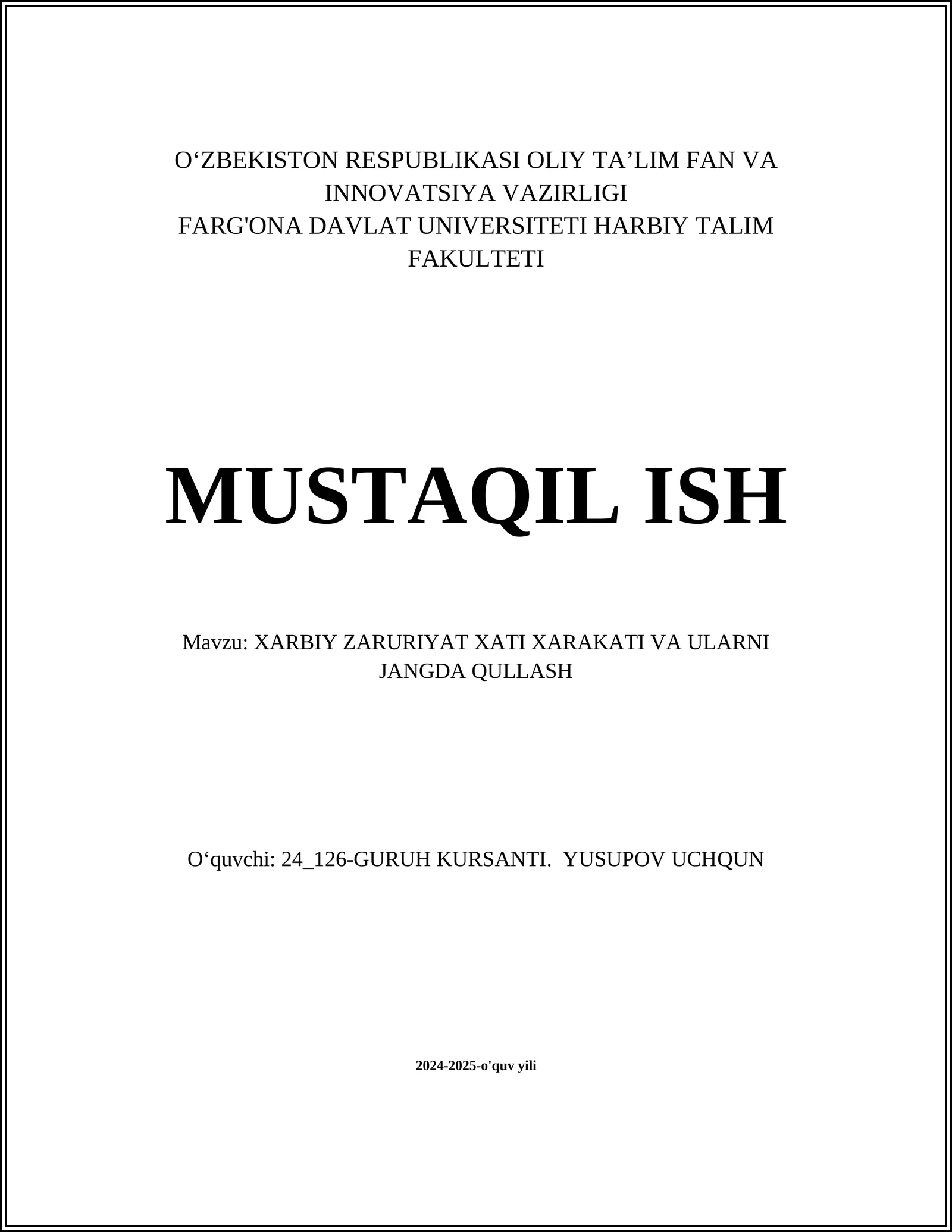 O‘ZBEKISTON RESPUBLIKASI OLIY TA’LIM FAN VA INNOVATSIYA VAZIRLIGI
FARG'ONA DAVLAT UNIVERSITETI HARBIY TALIM FAKULTETI

MUSTAQIL ISH

Mavzu: XARBIY ZARURIYAT XATI XARAKATI VA ULARNI JANGDA QULLASH

O‘quvchi: 24_126-GURUH KURSANTI. YUSUPOV UCHQUN

2024-2025-o'quv yili